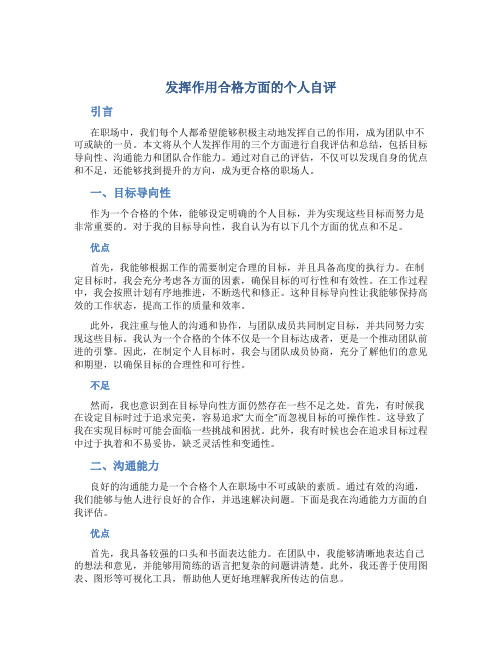 发挥作用合格方面的个人自评

引言

在职场中，我们每个人都希望能够积极主动地发挥自己的作用，成为团队中不可或缺的一员。本文将从个人发挥作用的三个方面进行自我评估和总结，包括目标导向性、沟通能力和团队合作能力。通过对自己的评估，不仅可以发现自身的优点和不足，还能够找到提升的方向，成为更合格的职场人。

一、目标导向性

作为一个合格的个体，能够设定明确的个人目标，并为实现这些目标而努力是非常重要的。对于我的目标导向性，我自认为有以下几个方面的优点和不足。

优点

首先，我能够根据工作的需要制定合理的目标，并且具备高度的执行力。在制定目标时，我会充分考虑各方面的因素，确保目标的可行性和有效性。在工作过程中，我会按照计划有序地推进，不断迭代和修正。这种目标导向性让我能够保持高效的工作状态，提高工作的质量和效率。

此外，我注重与他人的沟通和协作，与团队成员共同制定目标，并共同努力实现这些目标。我认为一个合格的个体不仅是一个目标达成者，更是一个推动团队前进的引擎。因此，在制定个人目标时，我会与团队成员协商，充分了解他们的意见和期望，以确保目标的合理性和可行性。

不足

然而，我也意识到在目标导向性方面仍然存在一些不足之处。首先，有时候我在设定目标时过于追求完美，容易追求“大而全”而忽视目标的可操作性。这导致了我在实现目标时可能会面临一些挑战和困扰。此外，我有时候也会在追求目标过程中过于执着和不易妥协，缺乏灵活性和变通性。

二、沟通能力

良好的沟通能力是一个合格个人在职场中不可或缺的素质。通过有效的沟通，我们能够与他人进行良好的合作，并迅速解决问题。下面是我在沟通能力方面的自我评估。

优点

首先，我具备较强的口头和书面表达能力。在团队中，我能够清晰地表达自己的想法和意见，并能够用简练的语言把复杂的问题讲清楚。此外，我还善于使用图表、图形等可视化工具，帮助他人更好地理解我所传达的信息。